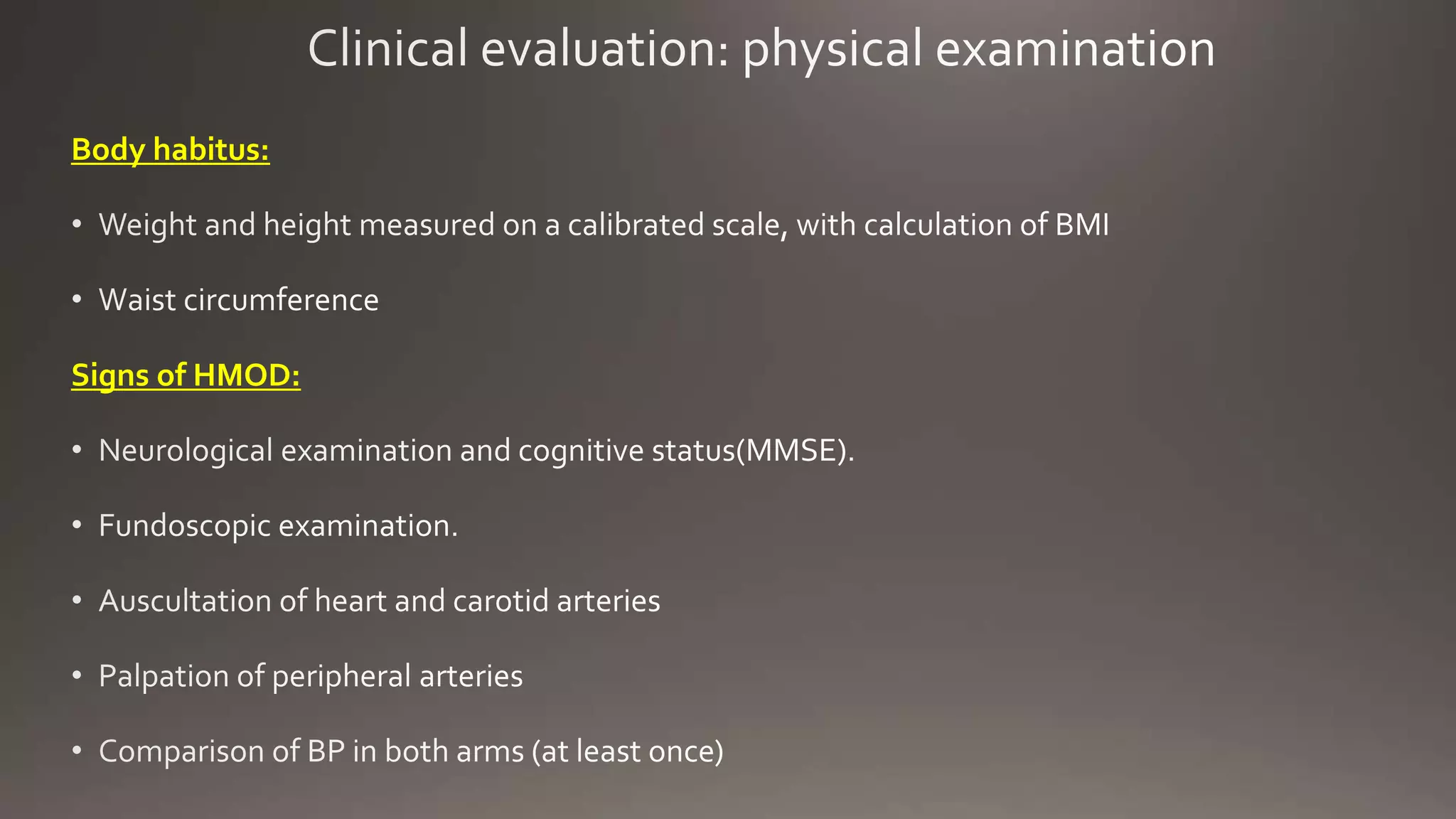 Clinical evaluation: physical examination

Body habitus:

• Weight and height measured on a calibrated scale, with calculation of BMI

• Waist circumference

Signs of HMOD:

• Neurological examination and cognitive status(MMSE).

• Fundoscopic examination.

• Auscultation of heart and carotid arteries

• Palpation of peripheral arteries

• Comparison of BP in both arms (at least once)